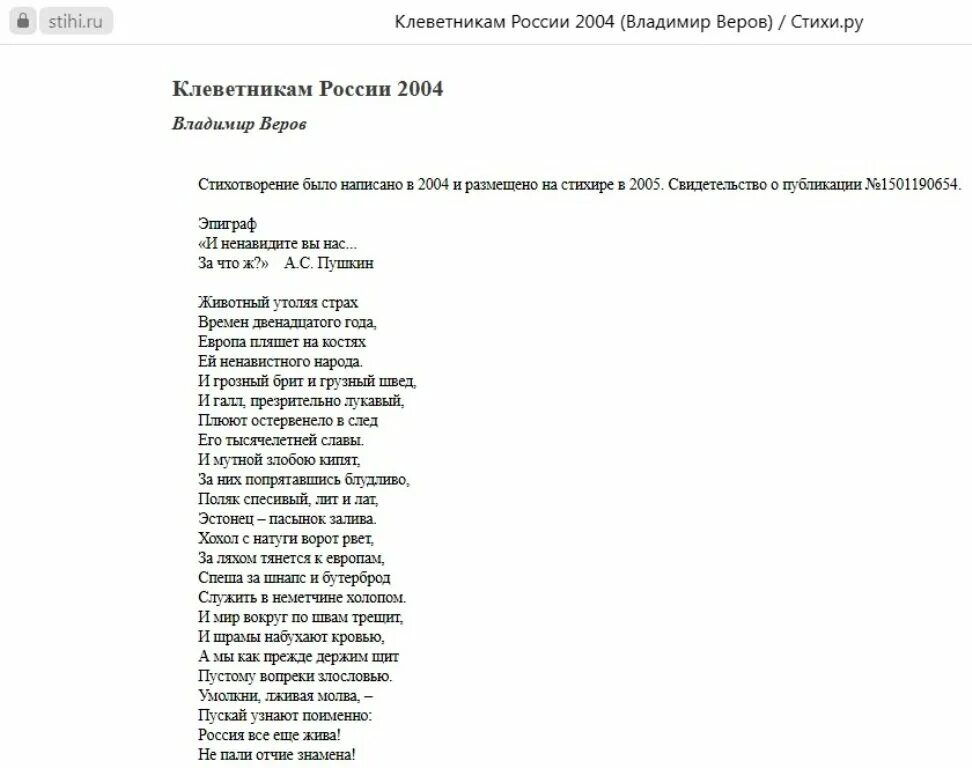 stihi.ru

Клеветникам России 2004 (Владимир Веров) / Стихи.ру

Клеветникам России 2004

Владимир Веров

Стихотворение было написано в 2004 и размещено на стихире в 2005. Свидетельство о публикации №1501190654.

Эпиграф
«И ненавидите вы нас...
За что ж?» А.С. Пушкин

Животный утоляя страх
Времен двенадцатого года,
Европа пляшет на костях
Ей ненавистного народа.
И грозный брит и грузный швед,
И галл, презрительно лукавый,
Плюют остервенело в след
Его тысячелетней славы.
И мутной злобою кипят,
За них попрятавшись блудливо,
Поляк спесивый, лит и лат,
Эстонец – пасынок залива.
Хохол с натуги ворот рвет,
За ляхом тянется к европам,
Спеша за шнапс и бутерброд
Служить в неметчине холопом.
И мир вокруг по швам трещит,
И шрамы набухают кровью,
А мы как прежде держим щит
Пустому вопреки злословью.
Умолкни, лживая молва, –
Пускай узнают поименно:
Россия все еще жива!
Не пали отчие знамена!